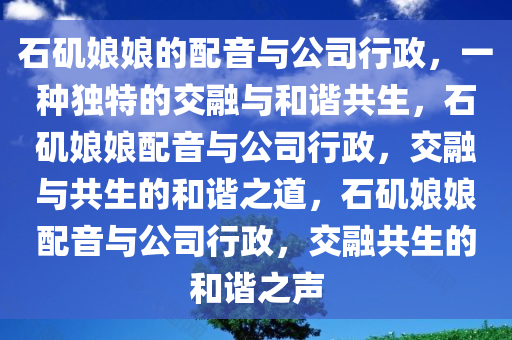 石矶娘娘的配音与公司行政，一种独特的交融与和谐共生，石矶娘娘配音与公司行政，交融与共生的和谐之道，石矶娘娘配音与公司行政，交融共生的和谐之声